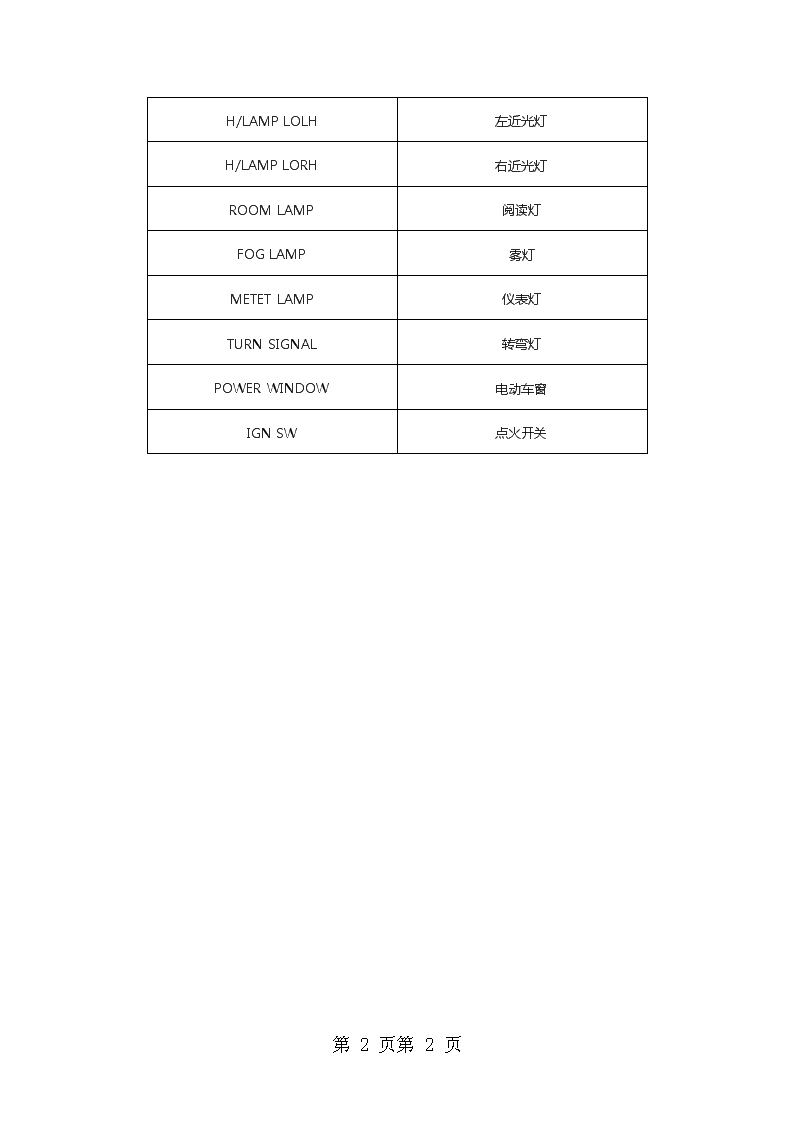 | H/LAMP LOLH | 左近光灯 |
|---|---|
| H/LAMP LORH | 右近光灯 |
| ROOM LAMP | 阅读灯 |
| FOG LAMP | 雾灯 |
| METET LAMP | 仪表灯 |
| TURN SIGNAL | 转弯灯 |
| POWER WINDOW | 电动车窗 |
| IGN SW | 点火开关 |

第 2 页第 2 页